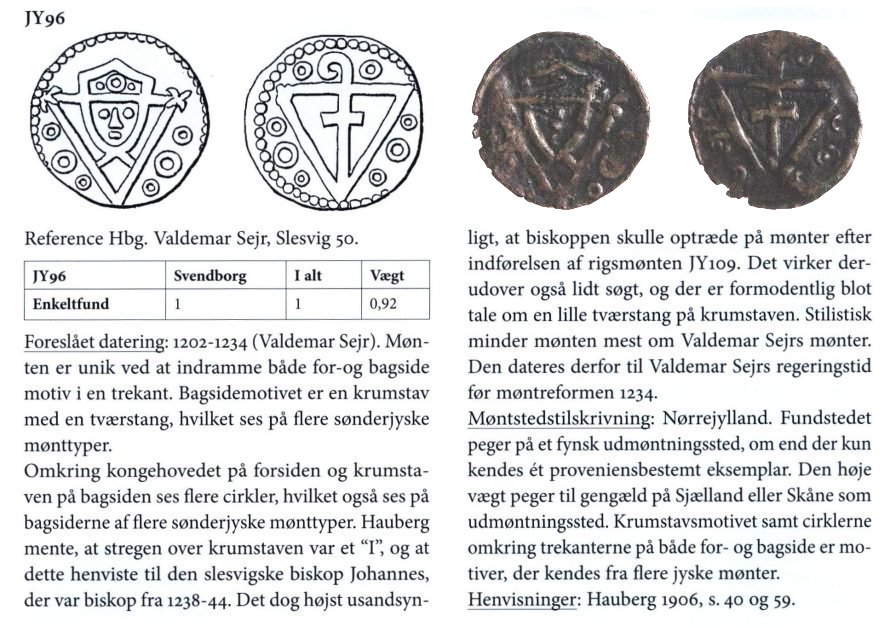 JY96

Reference Hbg. Valdemar Sejr, Slesvig 50.

| JY96 | Svendborg | I alt | Vægt |
|---|---|---|---|
| Enkeltfund | 1 | 1 | 0,92 |

Foreslået datering: 1202-1234 (Valdemar Sejr). Mønten er unik ved at indramme både for-og bagside motiv i en trekant. Bagsidemotivet er en krumstav med en tværstang, hvilket ses på flere sønderjyske mønttyper.
Omkring kongehovedet på forsiden og krumstaven på bagsiden ses flere cirkler, hvilket også ses på bagsiderne af flere sønderjyske mønttyper. Hauberg mente, at stregen over krumstaven var et "I", og at dette henviste til den slesvigske biskop Johannes, der var biskop fra 1238-44. Det dog højst usandsynligt, at biskoppen skulle optræde på mønter efter indførelsen af rigsmønten JY109. Det virker derudover også lidt søgt, og der er formodentlig blot tale om en lille tværstang på krumstaven. Stilistisk minder mønten mest om Valdemar Sejrs mønter. Den dateres derfor til Valdemar Sejrs regeringstid før møntreformen 1234.
Møntstedstilskrivning: Nørrejylland. Fundstedet peger på et fynsk udmøntningssted, om end der kun kendes ét proveniensbestemt eksemplar. Den høje vægt peger til gengæld på Sjælland eller Skåne som udmøntningssted. Krumstavsmotivet samt cirklerne omkring trekanterne på både for- og bagside er motiver, der kendes fra flere jyske mønter.
Henvisninger: Hauberg 1906, s. 40 og 59.